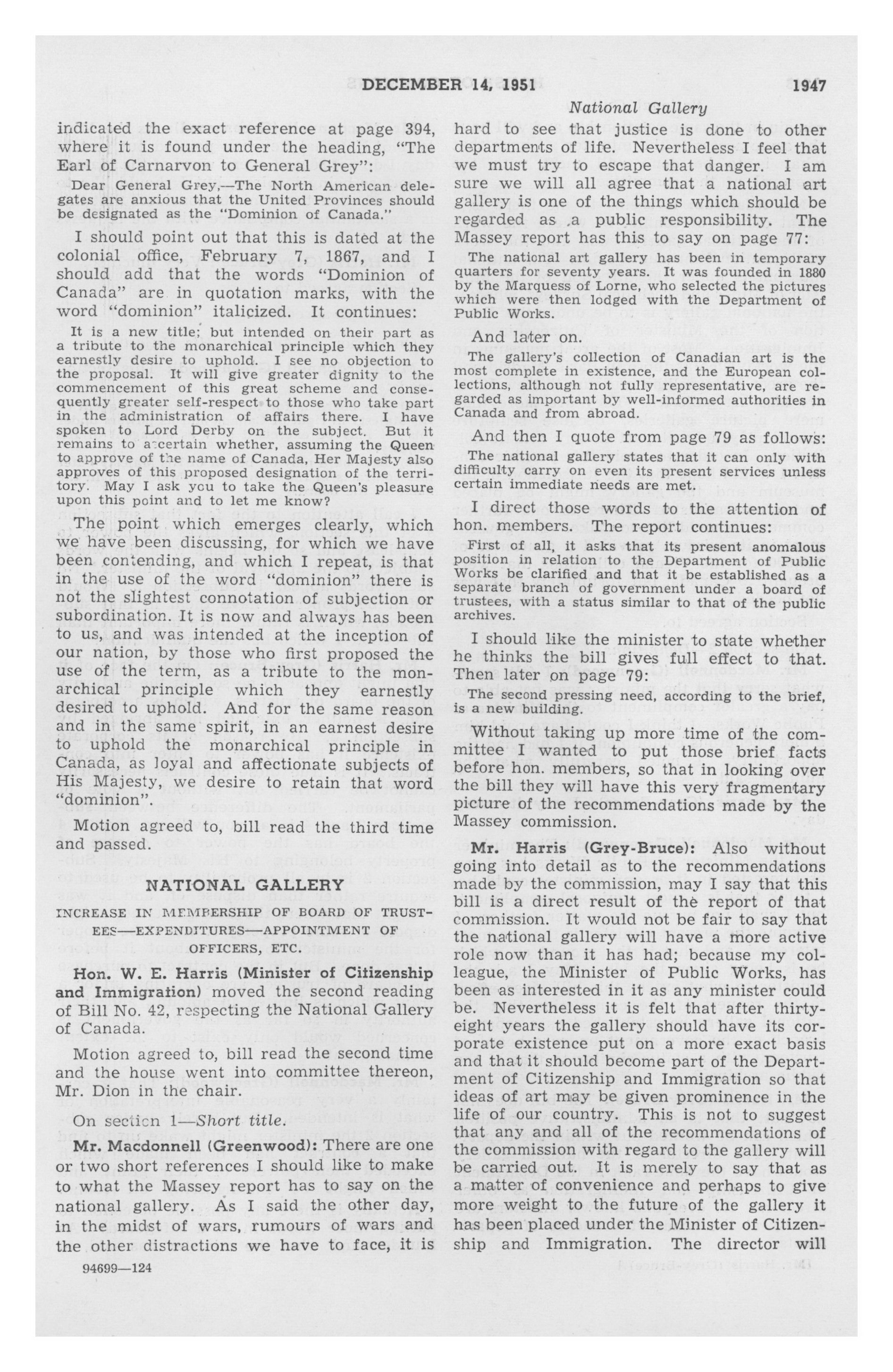 DECEMBER 14, 1951 1947

National Gallery

indicated the exact reference at page 394, where it is found under the heading, "The Earl of Carnarvon to General Grey":

Dear General Grey,—The North American delegates are anxious that the United Provinces should be designated as the "Dominion of Canada."

I should point out that this is dated at the colonial office, February 7, 1867, and I should add that the words "Dominion of Canada" are in quotation marks, with the word "dominion" italicized. It continues:

It is a new title; but intended on their part as a tribute to the monarchical principle which they earnestly desire to uphold. I see no objection to the proposal. It will give greater dignity to the commencement of this great scheme and consequently greater self-respect to those who take part in the administration of affairs there. I have spoken to Lord Derby on the subject. But it remains to ascertain whether, assuming the Queen to approve of the name of Canada, Her Majesty also approves of this proposed designation of the territory. May I ask you to take the Queen's pleasure upon this point and to let me know?

The point which emerges clearly, which we have been discussing, for which we have been contending, and which I repeat, is that in the use of the word "dominion" there is not the slightest connotation of subjection or subordination. It is now and always has been to us, and was intended at the inception of our nation, by those who first proposed the use of the term, as a tribute to the monarchical principle which they earnestly desired to uphold. And for the same reason and in the same spirit, in an earnest desire to uphold the monarchical principle in Canada, as loyal and affectionate subjects of His Majesty, we desire to retain that word "dominion".

Motion agreed to, bill read the third time and passed.

NATIONAL GALLERY

INCREASE IN MEMBERSHIP OF BOARD OF TRUSTEES—EXPENDITURES—APPOINTMENT OF OFFICERS, ETC.

Hon. W. E. Harris (Minister of Citizenship and Immigration) moved the second reading of Bill No. 42, respecting the National Gallery of Canada.

Motion agreed to, bill read the second time and the house went into committee thereon, Mr. Dion in the chair.

On section 1—Short title.

Mr. Macdonnell (Greenwood): There are one or two short references I should like to make to what the Massey report has to say on the national gallery. As I said the other day, in the midst of wars, rumours of wars and the other distractions we have to face, it is

94699—124

hard to see that justice is done to other departments of life. Nevertheless I feel that we must try to escape that danger. I am sure we will all agree that a national art gallery is one of the things which should be regarded as a public responsibility. The Massey report has this to say on page 77:

The national art gallery has been in temporary quarters for seventy years. It was founded in 1880 by the Marquess of Lorne, who selected the pictures which were then lodged with the Department of Public Works.

And later on.

The gallery's collection of Canadian art is the most complete in existence, and the European collections, although not fully representative, are regarded as important by well-informed authorities in Canada and from abroad.

And then I quote from page 79 as follows:

The national gallery states that it can only with difficulty carry on even its present services unless certain immediate needs are met.

I direct those words to the attention of hon. members. The report continues:

First of all, it asks that its present anomalous position in relation to the Department of Public Works be clarified and that it be established as a separate branch of government under a board of trustees, with a status similar to that of the public archives.

I should like the minister to state whether he thinks the bill gives full effect to that. Then later on page 79:

The second pressing need, according to the brief, is a new building.

Without taking up more time of the committee I wanted to put those brief facts before hon. members, so that in looking over the bill they will have this very fragmentary picture of the recommendations made by the Massey commission.

Mr. Harris (Grey-Bruce): Also without going into detail as to the recommendations made by the commission, may I say that this bill is a direct result of the report of that commission. It would not be fair to say that the national gallery will have a more active role now than it has had; because my colleague, the Minister of Public Works, has been as interested in it as any minister could be. Nevertheless it is felt that after thirty-eight years the gallery should have its corporate existence put on a more exact basis and that it should become part of the Department of Citizenship and Immigration so that ideas of art may be given prominence in the life of our country. This is not to suggest that any and all of the recommendations of the commission with regard to the gallery will be carried out. It is merely to say that as a matter of convenience and perhaps to give more weight to the future of the gallery it has been placed under the Minister of Citizenship and Immigration. The director will